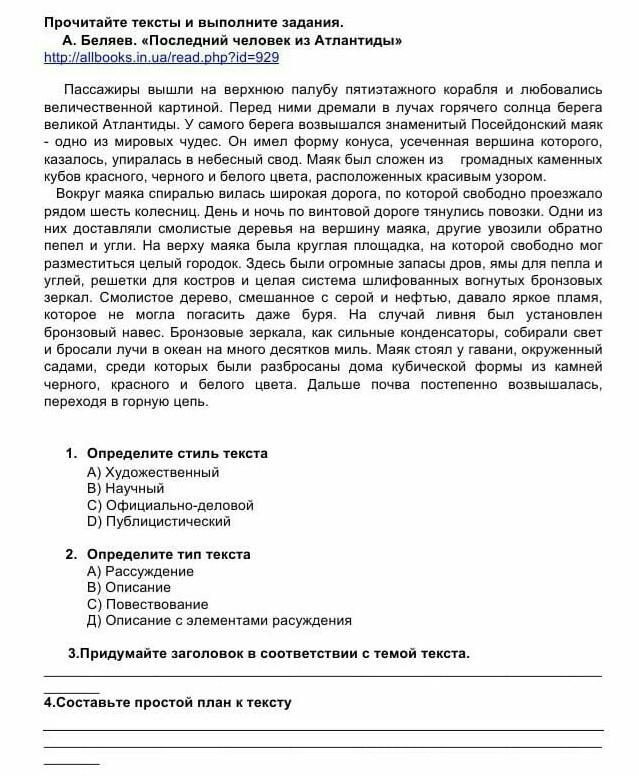 Прочитайте тексты и выполните задания.
А. Беляев. «Последний человек из Атлантиды»
http://allbooks.in.ua/read.php?id=929

Пассажиры вышли на верхнюю палубу пятиэтажного корабля и любовались величественной картиной. Перед ними дремали в лучах горячего солнца берега великой Атлантиды. У самого берега возвышался знаменитый Посейдонский маяк - одно из мировых чудес. Он имел форму конуса, усеченная вершина которого, казалось, упиралась в небесный свод. Маяк был сложен из громадных каменных кубов красного, черного и белого цвета, расположенных красивым узором.
Вокруг маяка спиралью вилась широкая дорога, по которой свободно проезжало рядом шесть колесниц. День и ночь по винтовой дороге тянулись повозки. Одни из них доставляли смолистые деревья на вершину маяка, другие увозили обратно пепел и угли. На верху маяка была круглая площадка, на которой свободно мог разместиться целый городок. Здесь были огромные запасы дров, ямы для пепла и углей, решетки для костров и целая система шлифованных вогнутых бронзовых зеркал. Смолистое дерево, смешанное с серой и нефтью, давало яркое пламя, которое не могла погасить даже буря. На случай ливня был установлен бронзовый навес. Бронзовые зеркала, как сильные конденсаторы, собирали свет и бросали лучи в океан на много десятков миль. Маяк стоял у гавани, окруженный садами, среди которых были разбросаны дома кубической формы из камней черного, красного и белого цвета. Дальше почва постепенно возвышалась, переходя в горную цепь.

1. Определите стиль текста
A) Художественный
B) Научный
C) Официально-деловой
D) Публицистический

2. Определите тип текста
A) Рассуждение
B) Описание
C) Повествование
Д) Описание с элементами расуждения

3.Придумайте заголовок в соответствии с темой текста.

4.Составьте простой план к тексту